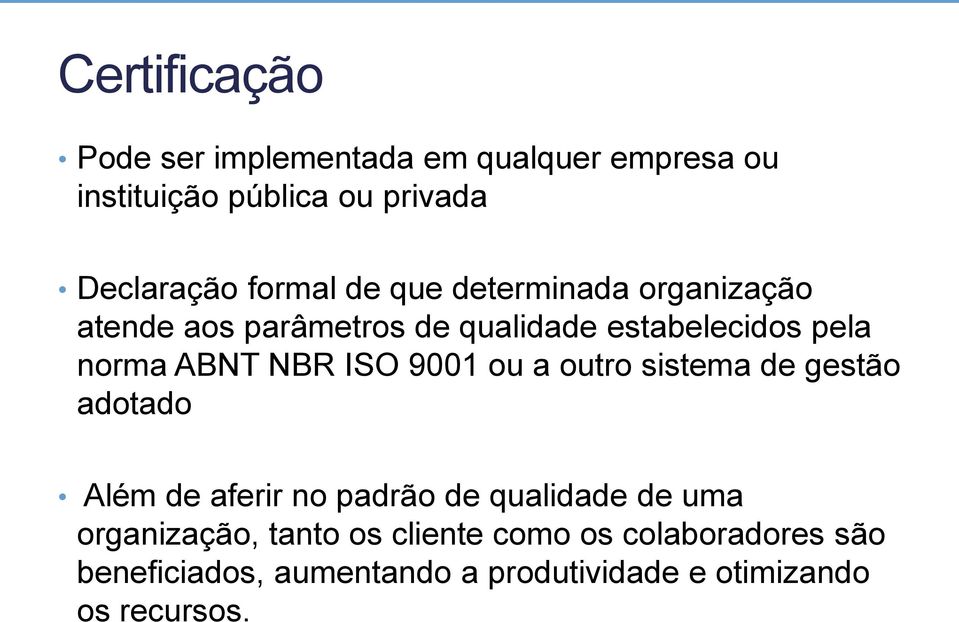 Certificação

• Pode ser implementada em qualquer empresa ou instituição pública ou privada

• Declaração formal de que determinada organização atende aos parâmetros de qualidade estabelecidos pela norma ABNT NBR ISO 9001 ou a outro sistema de gestão adotado

• Além de aferir no padrão de qualidade de uma organização, tanto os cliente como os colaboradores são beneficiados, aumentando a produtividade e otimizando os recursos.